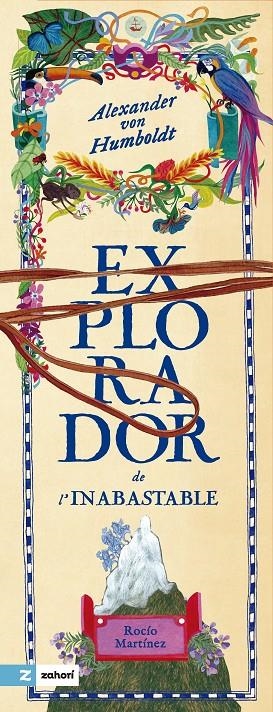 Alexander von Humboldt

EX
PLO
RA
DOR
de
l'INABASTABLE

Rocío Martínez

Z zahorí